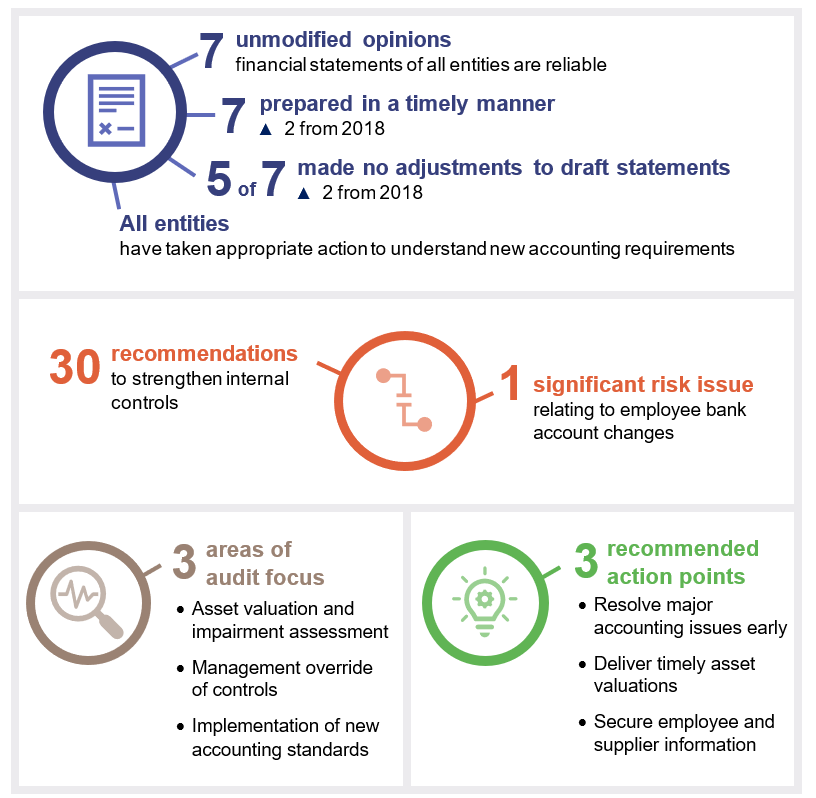 7 unmodified opinions
financial statements of all entities are reliable

7 prepared in a timely manner
▲ 2 from 2018

5 of 7 made no adjustments to draft statements
▲ 2 from 2018

All entities
have taken appropriate action to understand new accounting requirements

30 recommendations
to strengthen internal controls

1 significant risk issue
relating to employee bank account changes

3 areas of audit focus
• Asset valuation and impairment assessment
• Management override of controls
• Implementation of new accounting standards

3 recommended action points
• Resolve major accounting issues early
• Deliver timely asset valuations
• Secure employee and supplier information